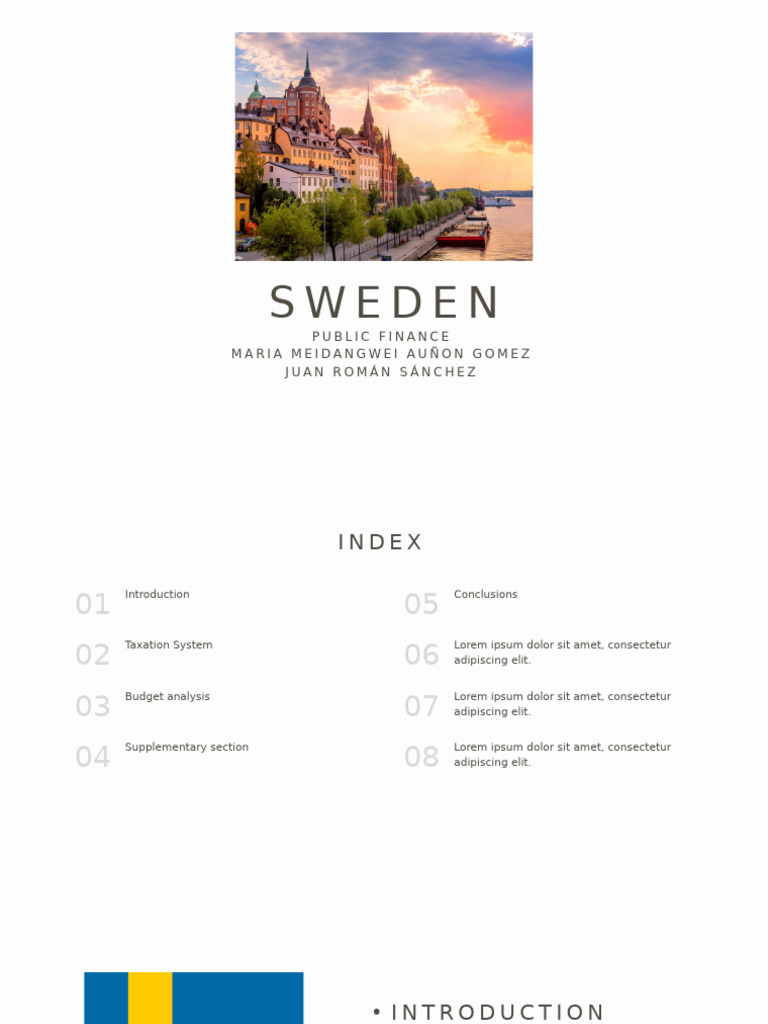 SWEDEN

PUBLIC FINANCE
MARIA MEIDANGWEI AUÑON GOMEZ
JUAN ROMÁN SÁNCHEZ

INDEX

01 Introduction

02 Taxation System

03 Budget analysis

04 Supplementary section

05 Conclusions

06 Lorem ipsum dolor sit amet, consectetur adipiscing elit.

07 Lorem ipsum dolor sit amet, consectetur adipiscing elit.

08 Lorem ipsum dolor sit amet, consectetur adipiscing elit.

• INTRODUCTION